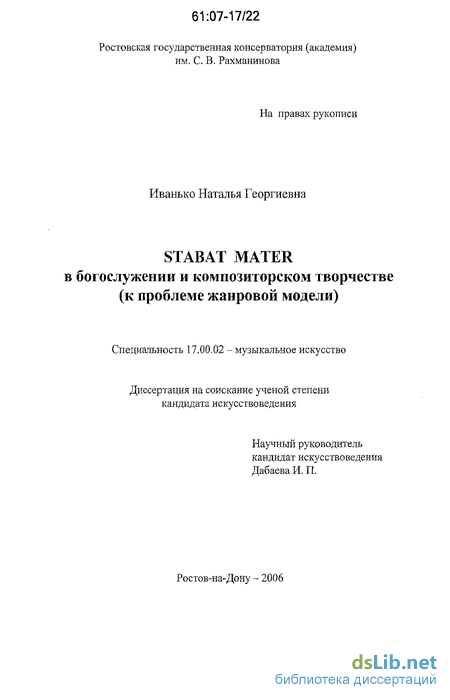 61:07-17/22

Ростовская государственная консерватория (академия)
им. С. В. Рахманинова

На правах рукописи

Иванько Наталья Георгиевна

STABAT MATER
в богослужении и композиторском творчестве
(к проблеме жанровой модели)

Специальность 17.00.02 – музыкальное искусство

Диссертация на соискание ученой степени
кандидата искусствоведения

Научный руководитель
кандидат искусствоведения
Дабаева И. П.

Ростов-на-Дону – 2006

dsLib.net
библиотека диссертаций